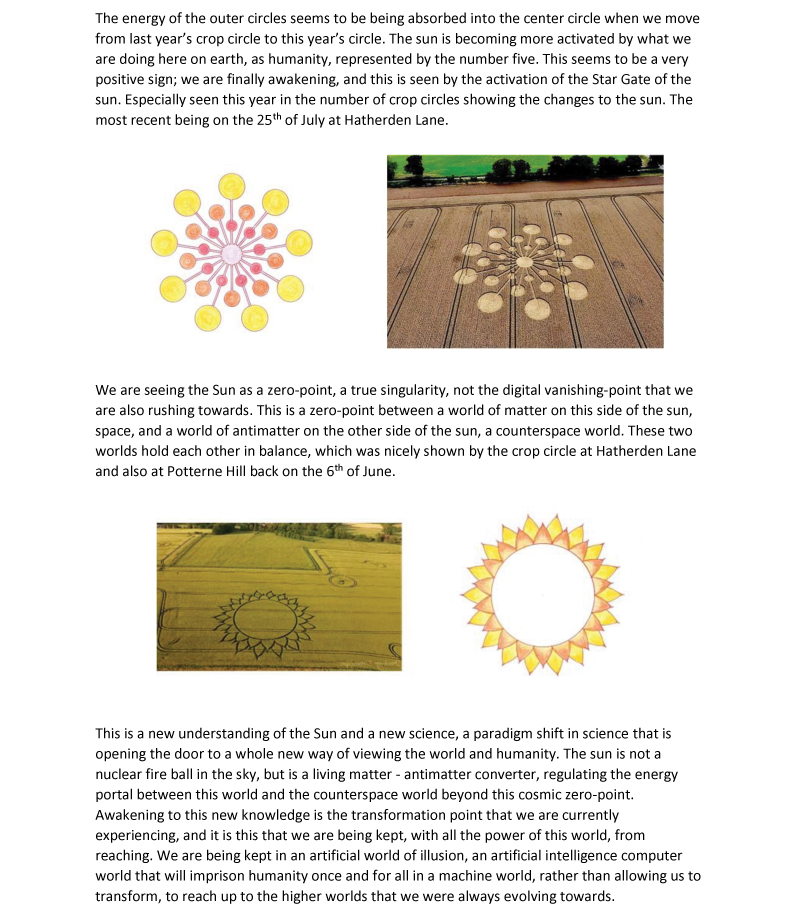 The energy of the outer circles seems to be being absorbed into the center circle when we move from last year's crop circle to this year's circle. The sun is becoming more activated by what we are doing here on earth, as humanity, represented by the number five. This seems to be a very positive sign; we are finally awakening, and this is seen by the activation of the Star Gate of the sun. Especially seen this year in the number of crop circles showing the changes to the sun. The most recent being on the 25$^{th}$ of July at Hatherden Lane.

We are seeing the Sun as a zero-point, a true singularity, not the digital vanishing-point that we are also rushing towards. This is a zero-point between a world of matter on this side of the sun, space, and a world of antimatter on the other side of the sun, a counterspace world. These two worlds hold each other in balance, which was nicely shown by the crop circle at Hatherden Lane and also at Potterne Hill back on the 6$^{th}$ of June.

This is a new understanding of the Sun and a new science, a paradigm shift in science that is opening the door to a whole new way of viewing the world and humanity. The sun is not a nuclear fire ball in the sky, but is a living matter - antimatter converter, regulating the energy portal between this world and the counterspace world beyond this cosmic zero-point. Awakening to this new knowledge is the transformation point that we are currently experiencing, and it is this that we are being kept, with all the power of this world, from reaching. We are being kept in an artificial world of illusion, an artificial intelligence computer world that will imprison humanity once and for all in a machine world, rather than allowing us to transform, to reach up to the higher worlds that we were always evolving towards.